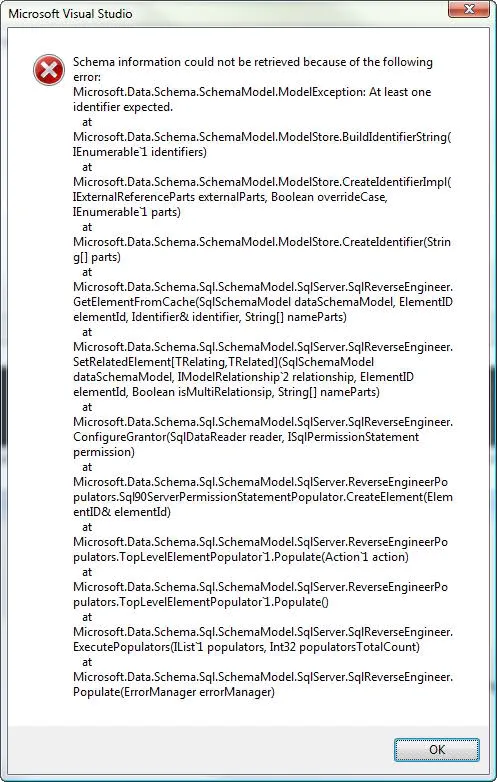 Microsoft Visual Studio

Schema information could not be retrieved because of the following error:
Microsoft.Data.Schema.SchemaModel.ModelException: At least one identifier expected.
at
Microsoft.Data.Schema.SchemaModel.ModelStore.BuildIdentifierString(IEnumerable`1 identifiers)
at
Microsoft.Data.Schema.SchemaModel.ModelStore.CreateIdentifierImpl(IExternalReferenceParts externalParts, Boolean overrideCase, IEnumerable`1 parts)
at
Microsoft.Data.Schema.SchemaModel.ModelStore.CreateIdentifier(String[] parts)
at
Microsoft.Data.Schema.Sql.SchemaModel.SqlServer.SqlReverseEngineer.GetElementFromCache(SqlSchemaModel dataSchemaModel, ElementID elementId, Identifier& identifier, String[] nameParts)
at
Microsoft.Data.Schema.Sql.SchemaModel.SqlServer.SqlReverseEngineer.SetRelatedElement[TRelating,TRelated](SqlSchemaModel dataSchemaModel, IModelRelationship`2 relationship, ElementID elementId, Boolean isMultiRelationsip, String[] nameParts)
at
Microsoft.Data.Schema.Sql.SchemaModel.SqlServer.SqlReverseEngineer.ConfigureGrantor(SqlDataReader reader, ISqlPermissionStatement permission)
at
Microsoft.Data.Schema.Sql.SchemaModel.SqlServer.ReverseEngineerPopulators.Sql90ServerPermissionStatementPopulator.CreateElement(ElementID& elementId)
at
Microsoft.Data.Schema.Sql.SchemaModel.SqlServer.ReverseEngineerPopulators.TopLevelElementPopulator`1.Populate(Action`1 action)
at
Microsoft.Data.Schema.Sql.SchemaModel.SqlServer.ReverseEngineerPopulators.TopLevelElementPopulator`1.Populate()
at
Microsoft.Data.Schema.Sql.SchemaModel.SqlServer.SqlReverseEngineer.ExecutePopulators(IList`1 populators, Int32 populatorsTotalCount)
at
Microsoft.Data.Schema.Sql.SchemaModel.SqlServer.SqlReverseEngineer.Populate(ErrorManager errorManager)

OK